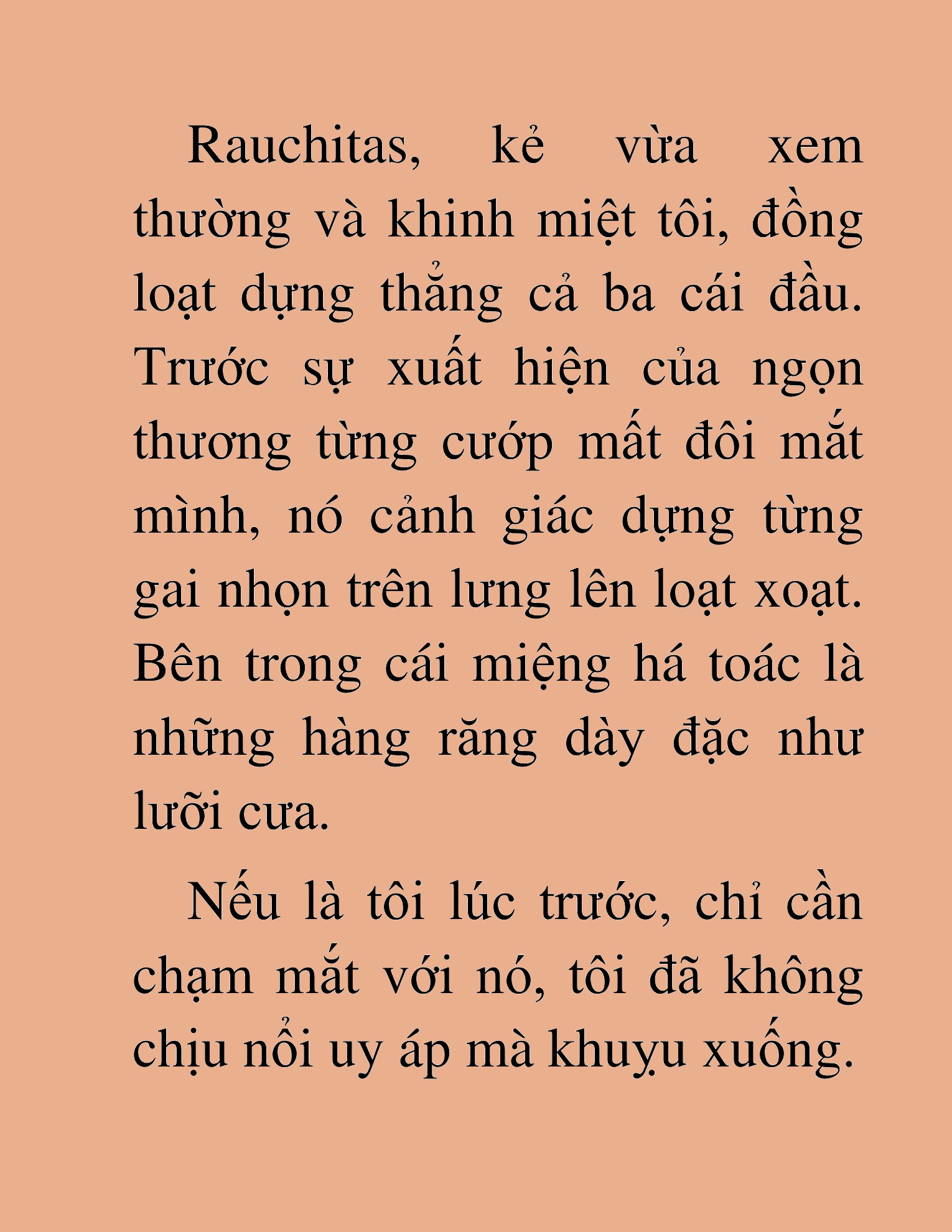 Rauchitas, kẻ vừa xem thường và khinh miệt tôi, đồng loạt dựng thẳng cả ba cái đầu. Trước sự xuất hiện của ngọn thương từng cướp mất đôi mắt mình, nó cảnh giác dựng từng gai nhọn trên lưng lên loạt xoạt. Bên trong cái miệng há toác là những hàng răng dày đặc như lưỡi cưa.

Nếu là tôi lúc trước, chỉ cần chạm mắt với nó, tôi đã không chịu nổi uy áp mà khuỵu xuống.